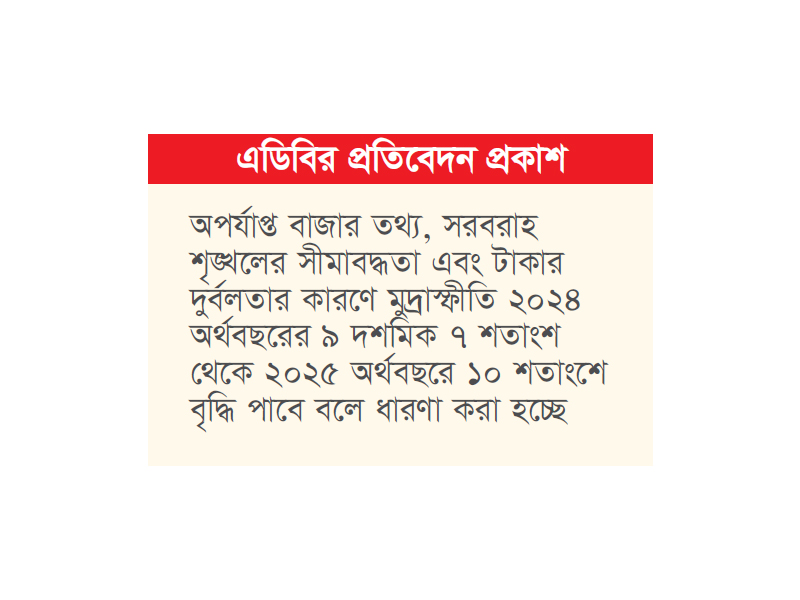 এডিবির প্রতিবেদন প্রকাশ

অপর্যাপ্ত বাজার তথ্য, সরবরাহ শৃঙ্খলের সীমাবদ্ধতা এবং টাকার দুর্বলতার কারণে মুদ্রাস্ফীতি ২০২৪ অর্থবছরের ৯ দশমিক ৭ শতাংশ থেকে ২০২৫ অর্থবছরে ১০ শতাংশে বৃদ্ধি পাবে বলে ধারণা করা হচ্ছে